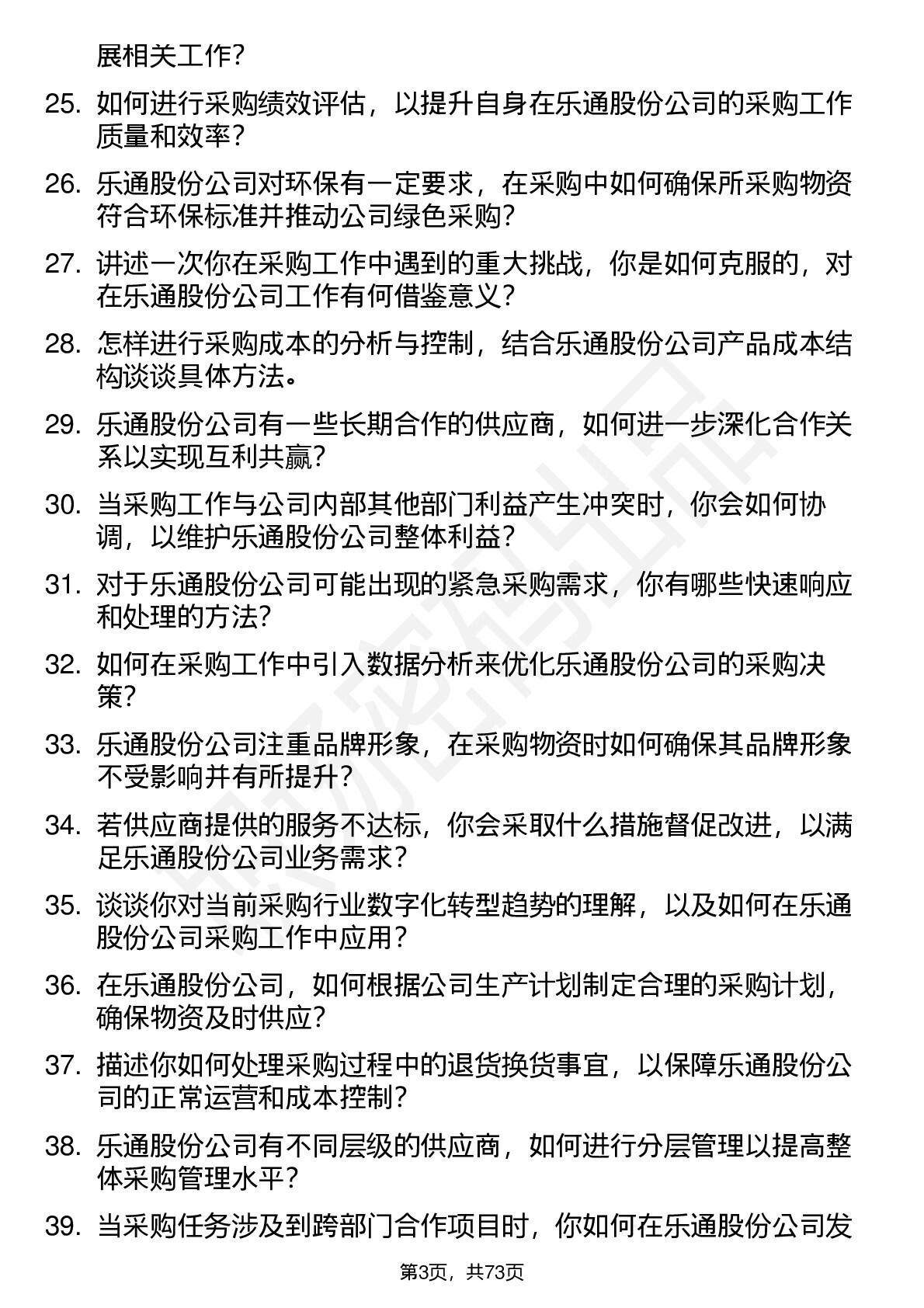 展相关工作?

25. 如何进行采购绩效评估，以提升自身在乐通股份公司的采购工作质量和效率?

26. 乐通股份公司对环保有一定要求，在采购中如何确保所采购物资符合环保标准并推动公司绿色采购?

27. 讲述一次你在采购工作中遇到的重大挑战，你是如何克服的，对在乐通股份公司工作有何借鉴意义?

28. 怎样进行采购成本的分析与控制，结合乐通股份公司产品成本结构谈谈具体方法。

29. 乐通股份公司有一些长期合作的供应商，如何进一步深化合作关系以实现互利共赢?

30. 当采购工作与公司内部其他部门利益产生冲突时，你会如何协调，以维护乐通股份公司整体利益?

31. 对于乐通股份公司可能出现的紧急采购需求，你有哪些快速响应和处理的方法?

32. 如何在采购工作中引入数据分析来优化乐通股份公司的采购决策?

33. 乐通股份公司注重品牌形象，在采购物资时如何确保其品牌形象不受影响并有所提升?

34. 若供应商提供的服务不达标，你会采取什么措施督促改进，以满足乐通股份公司业务需求?

35. 谈谈你对当前采购行业数字化转型趋势的理解，以及如何在乐通股份公司采购工作中应用?

36. 在乐通股份公司，如何根据公司生产计划制定合理的采购计划，确保物资及时供应?

37. 描述你如何处理采购过程中的退货换货事宜，以保障乐通股份公司的正常运营和成本控制?

38. 乐通股份公司有不同层级的供应商，如何进行分层管理以提高整体采购管理水平?

39. 当采购任务涉及到跨部门合作项目时，你如何在乐通股份公司发

第3页，共73页